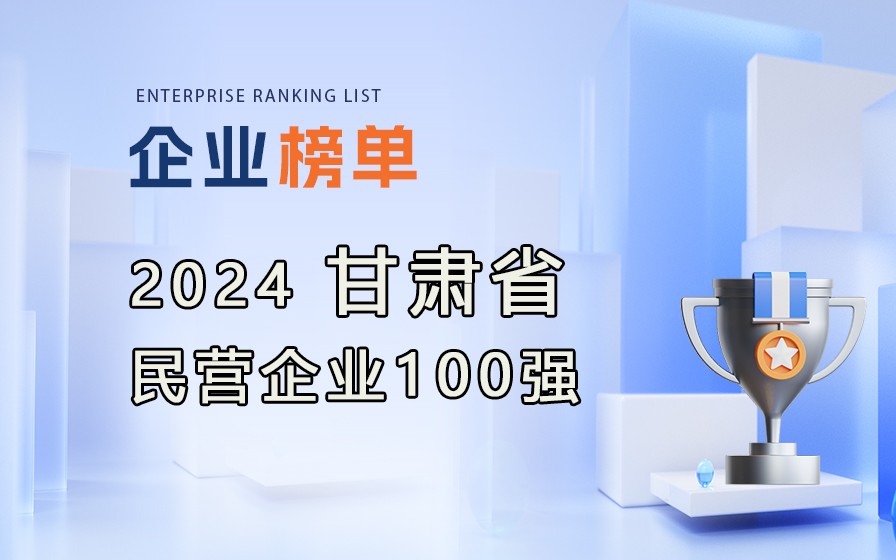 ENTERPRISE RANKING LIST
企业榜单

2024 甘肃省
民营企业100强